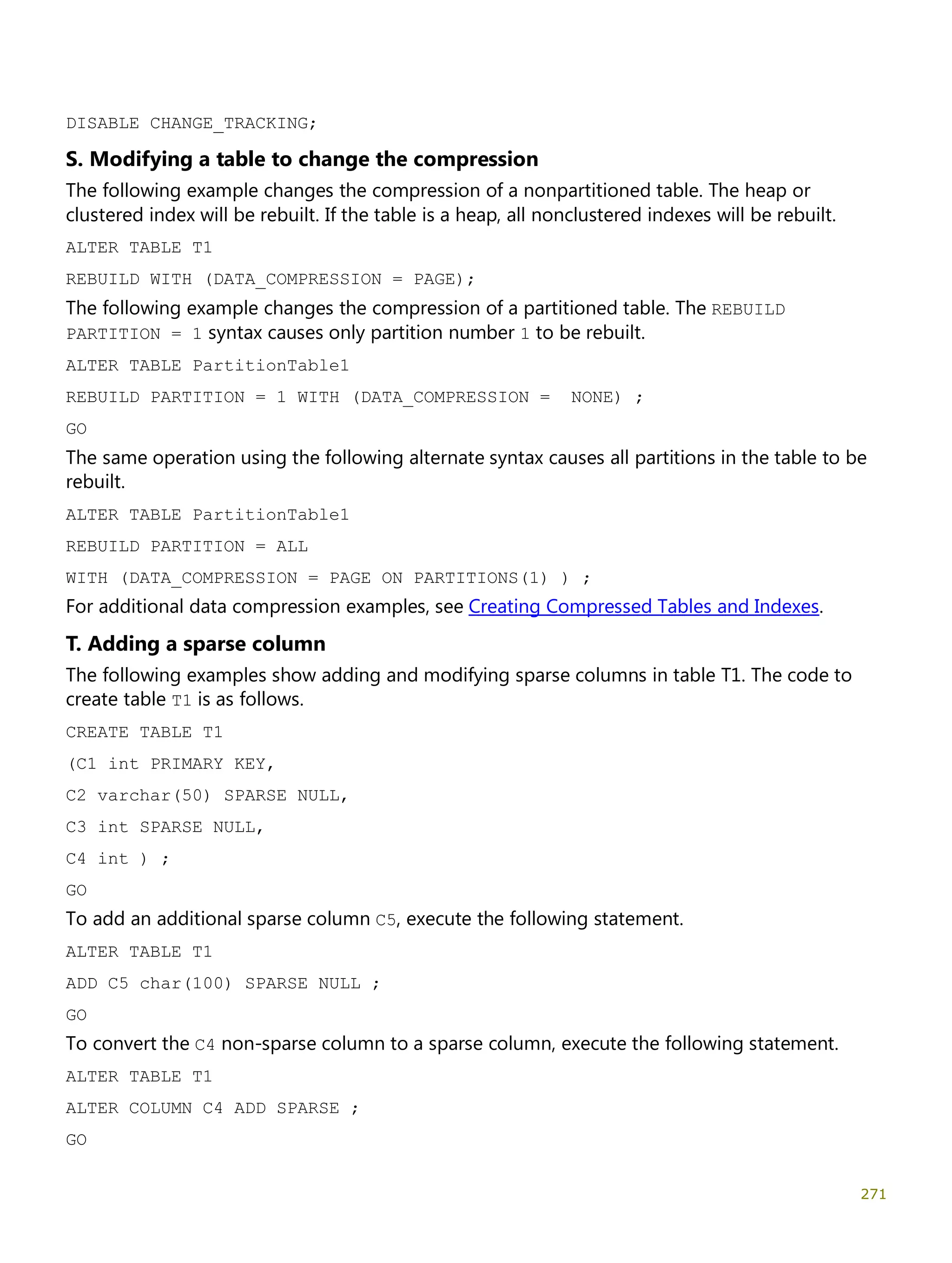 DISABLE CHANGE_TRACKING;

S. Modifying a table to change the compression

The following example changes the compression of a nonpartitioned table. The heap or clustered index will be rebuilt. If the table is a heap, all nonclustered indexes will be rebuilt.

ALTER TABLE T1

REBUILD WITH (DATA_COMPRESSION = PAGE);

The following example changes the compression of a partitioned table. The REBUILD PARTITION = 1 syntax causes only partition number 1 to be rebuilt.

ALTER TABLE PartitionTable1

REBUILD PARTITION = 1 WITH (DATA_COMPRESSION =  NONE) ;

GO

The same operation using the following alternate syntax causes all partitions in the table to be rebuilt.

ALTER TABLE PartitionTable1

REBUILD PARTITION = ALL

WITH (DATA_COMPRESSION = PAGE ON PARTITIONS(1) ) ;

For additional data compression examples, see Creating Compressed Tables and Indexes.

T. Adding a sparse column

The following examples show adding and modifying sparse columns in table T1. The code to create table T1 is as follows.

CREATE TABLE T1

(C1 int PRIMARY KEY,

C2 varchar(50) SPARSE NULL,

C3 int SPARSE NULL,

C4 int ) ;

GO

To add an additional sparse column C5, execute the following statement.

ALTER TABLE T1

ADD C5 char(100) SPARSE NULL ;

GO

To convert the C4 non-sparse column to a sparse column, execute the following statement.

ALTER TABLE T1

ALTER COLUMN C4 ADD SPARSE ;

GO

271